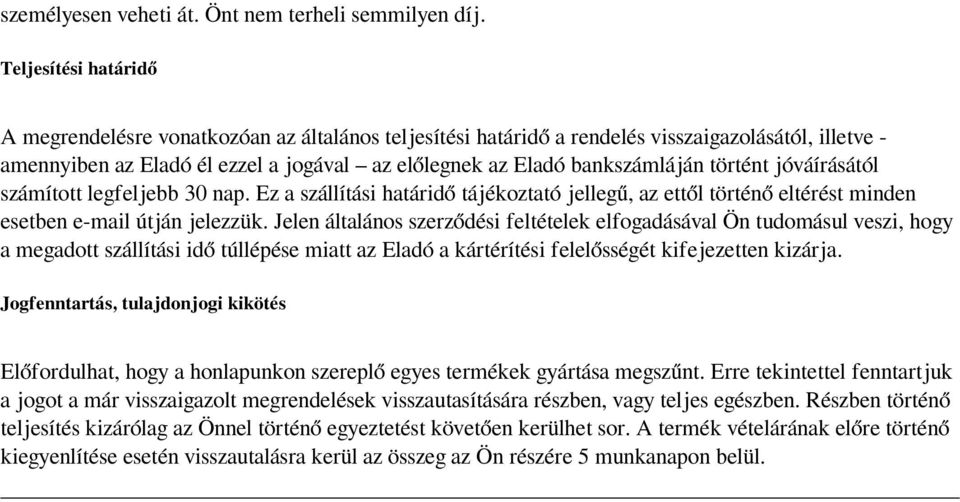 személyesen veheti át. Önt nem terheli semmilyen díj.

Teljesítési határidő

A megrendelésre vonatkozóan az általános teljesítési határidő a rendelés visszaigazolásától, illetve - amennyiben az Eladó él ezzel a jogával – az előlegnek az Eladó bankszámláján történt jóváírásától számított legfeljebb 30 nap. Ez a szállítási határidő tájékoztató jellegű, az ettől történő eltérést minden esetben e-mail útján jelezzük. Jelen általános szerződési feltételek elfogadásával Ön tudomásul veszi, hogy a megadott szállítási idő túllépése miatt az Eladó a kártérítési felelősségét kifejezetten kizárja.

Jogfenntartás, tulajdonjogi kikötés

Előfordulhat, hogy a honlapunkon szereplő egyes termékek gyártása megszűnt. Erre tekintettel fenntartjuk a jogot a már visszaigazolt megrendelések visszautasítására részben, vagy teljes egészben. Részben történő teljesítés kizárólag az Önnel történő egyeztetést követően kerülhet sor. A termék vételárának előre történő kiegyenlítése esetén visszautalásra kerül az összeg az Ön részére 5 munkanapon belül.